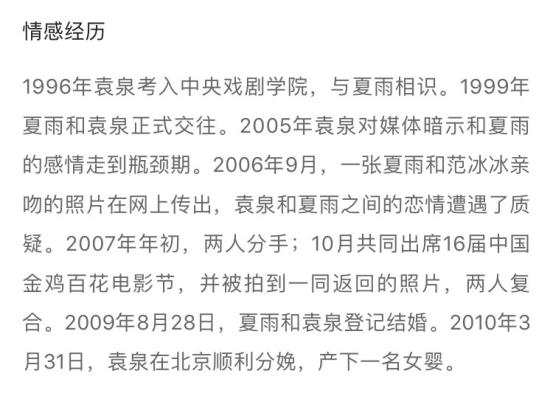 情感经历

1996年袁泉考入中央戏剧学院，与夏雨相识。1999年夏雨和袁泉正式交往。2005年袁泉对媒体暗示和夏雨的感情走到瓶颈期。2006年9月，一张夏雨和范冰冰亲吻的照片在网上传出，袁泉和夏雨之间的恋情遭遇了质疑。2007年年初，两人分手；10月共同出席16届中国金鸡百花电影节，并被拍到一同返回的照片，两人复合。2009年8月28日，夏雨和袁泉登记结婚。2010年3月31日，袁泉在北京顺利分娩，产下一名女婴。